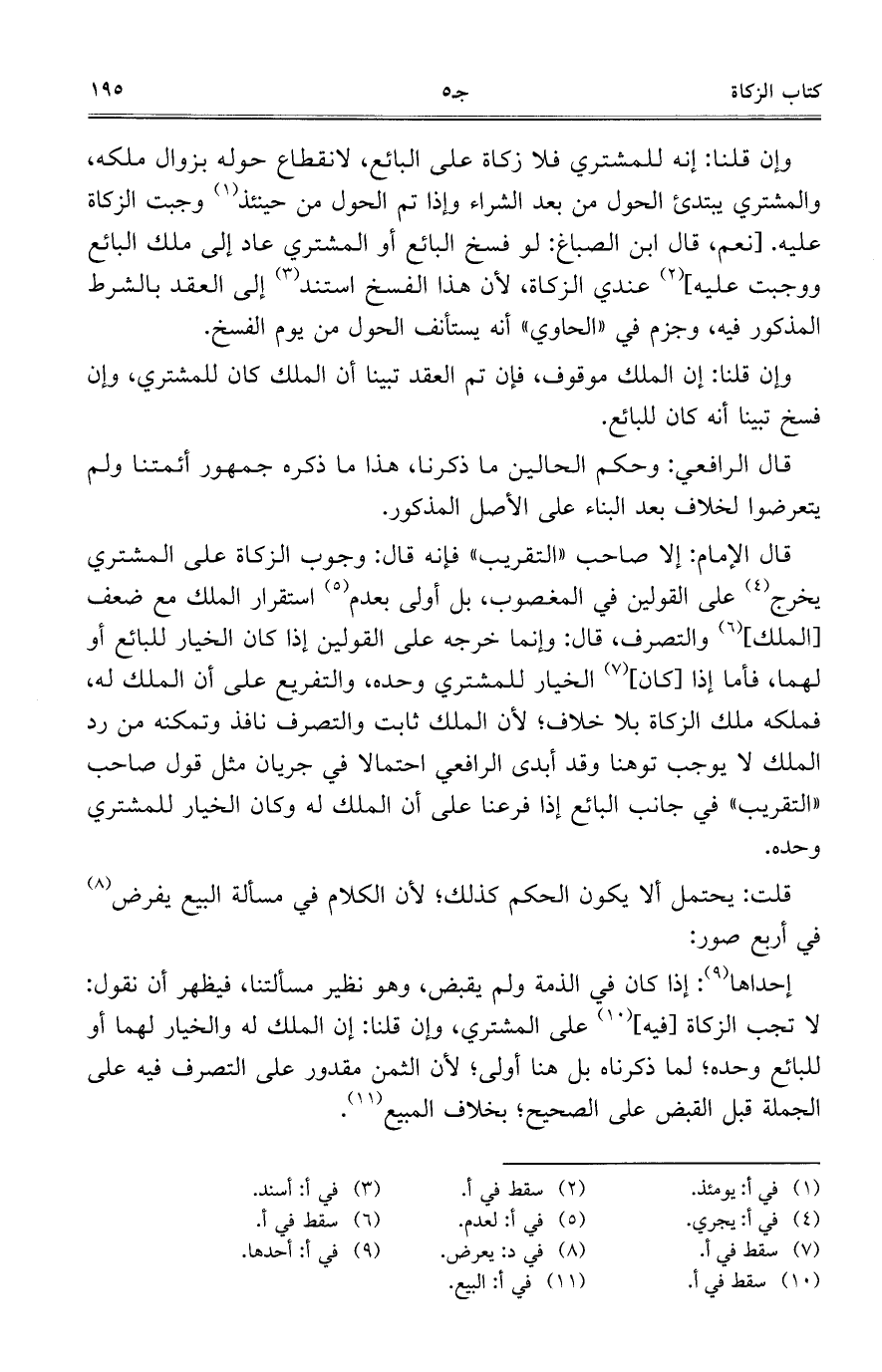 كتاب الزكاة　　جـ٥　　١٩٥

وإن قلنا: إنه للمشتري فلا زكاة على البائع، لانقطاع حوله بزوال ملكه، والمشتري يبتدئ الحول من بعد الشراء وإذا تم الحول من حينئذ$^{(١)}$ وجبت الزكاة عليه. [نعم، قال ابن الصباغ: لو فسخ البائع أو المشتري عاد إلى ملك البائع ووجبت عليه]$^{(٢)}$ عندي الزكاة، لأن هذا الفسخ استند$^{(٣)}$ إلى العقد بالشرط المذكور فيه، وجزم في «الحاوي» أنه يستأنف الحول من يوم الفسخ.

وإن قلنا: إن الملك موقوف، فإن تم العقد تبينا أن الملك كان للمشتري، وإن فسخ تبينا أنه كان للبائع.

قال الرافعي: وحكم الحالين ما ذكرنا، هذا ما ذكره جمهور أئمتنا ولم يتعرضوا لخلاف بعد البناء على الأصل المذكور.

قال الإمام: إلا صاحب «التقريب» فإنه قال: وجوب الزكاة على المشتري يخرج$^{(٤)}$ على القولين في المغصوب، بل أولى بعدم$^{(٥)}$ استقرار الملك مع ضعف [الملك]$^{(٦)}$ والتصرف، قال: وإنما خرجه على القولين إذا كان الخيار للبائع أو لهما، فأما إذا [كان]$^{(٧)}$ الخيار للمشتري وحده، والتفريع على أن الملك له، فملكه ملك الزكاة بلا خلاف؛ لأن الملك ثابت والتصرف نافذ وتمكنه من رد الملك لا يوجب توهنا وقد أبدى الرافعي احتمالا في جريان مثل قول صاحب «التقريب» في جانب البائع إذا فرعنا على أن الملك له وكان الخيار للمشتري وحده.

قلت: يحتمل ألا يكون الحكم كذلك؛ لأن الكلام في مسألة البيع يفرض$^{(٨)}$ في أربع صور:

إحداها$^{(٩)}$: إذا كان في الذمة ولم يقبض، وهو نظير مسألتنا، فيظهر أن نقول: لا تجب الزكاة [فيه]$^{(١٠)}$ على المشتري، وإن قلنا: إن الملك له والخيار لهما أو للبائع وحده؛ لما ذكرناه بل هنا أولى؛ لأن الثمن مقدور على التصرف فيه على الجملة قبل القبض على الصحيح؛ بخلاف المبيع$^{(١١)}$.

(١) في أ: يومئذ.　(٢) سقط في أ.　(٣) في أ: أسند.
(٤) في أ: يجري.　(٥) في أ: لعدم.　(٦) سقط في أ.
(٧) سقط في أ.　(٨) في د: يعرض.　(٩) في أ: أحدها.
(١٠) سقط في أ.　(١١) في أ: البيع.